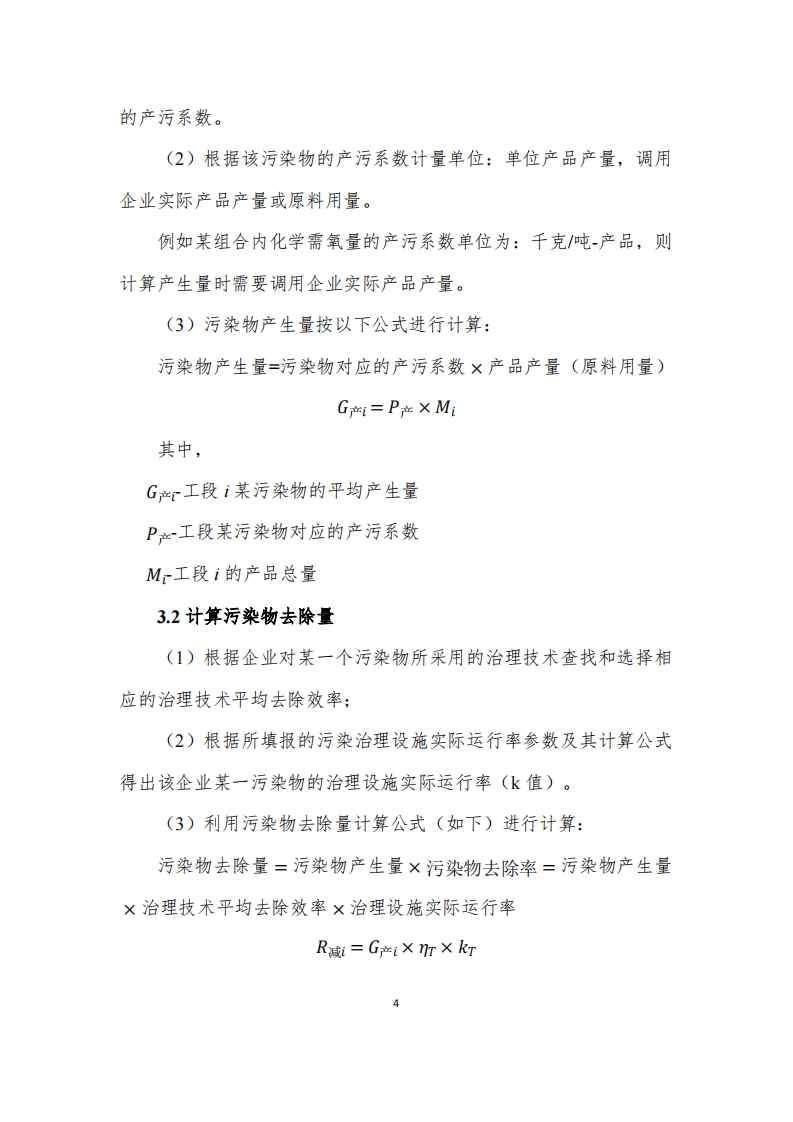 的产污系数。

（2）根据该污染物的产污系数计量单位：单位产品产量，调用企业实际产品产量或原料用量。

例如某组合内化学需氧量的产污系数单位为：千克/吨-产品，则计算产生量时需要调用企业实际产品产量。

（3）污染物产生量按以下公式进行计算：

污染物产生量=污染物对应的产污系数 × 产品产量（原料用量）

$G_{产i} = P_{产} \times M_i$

其中，

$G_{产i}$-工段 $i$ 某污染物的平均产生量

$P_{产}$-工段某污染物对应的产污系数

$M_i$-工段 $i$ 的产品总量

3.2 计算污染物去除量

（1）根据企业对某一个污染物所采用的治理技术查找和选择相应的治理技术平均去除效率；

（2）根据所填报的污染治理设施实际运行率参数及其计算公式得出该企业某一污染物的治理设施实际运行率（k 值）。

（3）利用污染物去除量计算公式（如下）进行计算：

污染物去除量 = 污染物产生量 × 污染物去除率 = 污染物产生量 × 治理技术平均去除效率 × 治理设施实际运行率

$R_{减i} = G_{产i} \times \eta_T \times k_T$

4